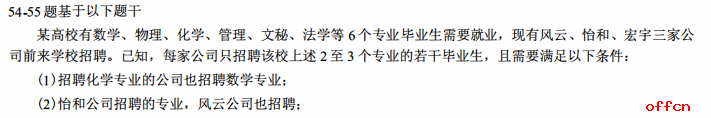 54-55 题基于以下题干

某高校有数学、物理、化学、管理、文秘、法学等 6 个专业毕业生需要就业，现有风云、怡和、宏宇三家公司前来学校招聘。已知，每家公司只招聘该校上述 2 至 3 个专业的若干毕业生，且需要满足以下条件：

(1)招聘化学专业的公司也招聘数学专业；

(2)怡和公司招聘的专业，风云公司也招聘；

offcn